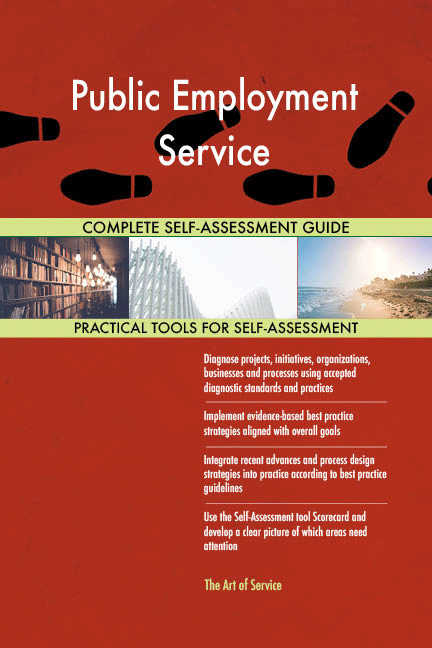 Public Employment Service

COMPLETE SELF-ASSESSMENT GUIDE

PRACTICAL TOOLS FOR SELF-ASSESSMENT

Diagnose projects, initiatives, organizations, businesses and processes using accepted diagnostic standards and practices

Implement evidence-based best practice strategies aligned with overall goals

Integrate recent advances and process design strategies into practice according to best practice guidelines

Use the Self-Assessment tool Scorecard and develop a clear picture of which areas need attention

The Art of Service